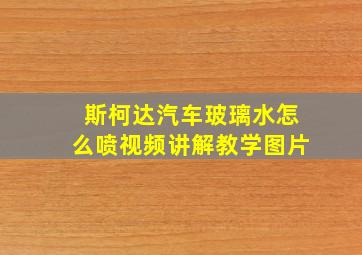 斯柯达汽车玻璃水怎么喷视频讲解教学图片